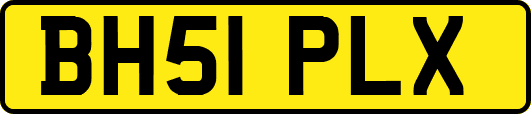 BH51 PLX